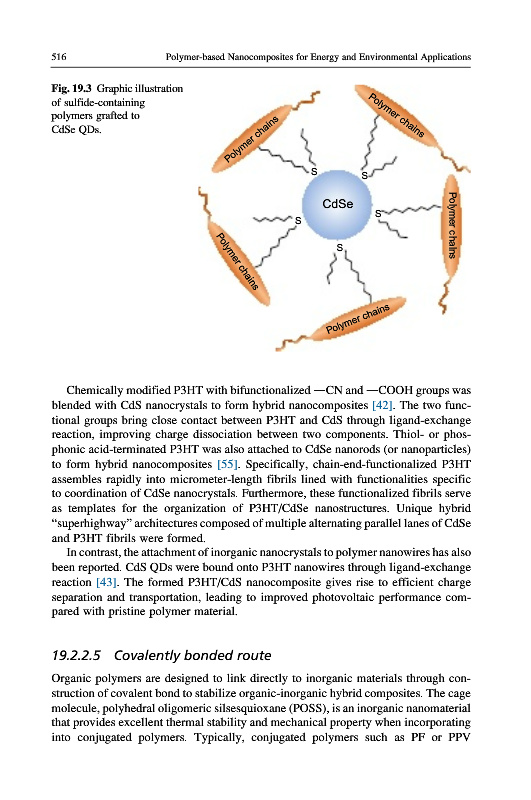 516 Polymer-based Nanocomposites for Energy and Environmental Applications

Fig. 19.3 Graphic illustration of sulfide-containing polymers grafted to CdSe QDs.

Polymer chains
Polymer chains
Polymer chains
Polymer chains
Polymer chains
S
S
S
S
S
CdSe

Chemically modified P3HT with bifunctionalized —CN and —COOH groups was blended with CdS nanocrystals to form hybrid nanocomposites [42]. The two functional groups bring close contact between P3HT and CdS through ligand-exchange reaction, improving charge dissociation between two components. Thiol- or phosphonic acid-terminated P3HT was also attached to CdSe nanorods (or nanoparticles) to form hybrid nanocomposites [55]. Specifically, chain-end-functionalized P3HT assembles rapidly into micrometer-length fibrils lined with functionalities specific to coordination of CdSe nanocrystals. Furthermore, these functionalized fibrils serve as templates for the organization of P3HT/CdSe nanostructures. Unique hybrid "superhighway" architectures composed of multiple alternating parallel lanes of CdSe and P3HT fibrils were formed.

In contrast, the attachment of inorganic nanocrystals to polymer nanowires has also been reported. CdS QDs were bound onto P3HT nanowires through ligand-exchange reaction [43]. The formed P3HT/CdS nanocomposite gives rise to efficient charge separation and transportation, leading to improved photovoltaic performance compared with pristine polymer material.

19.2.2.5 Covalently bonded route

Organic polymers are designed to link directly to inorganic materials through construction of covalent bond to stabilize organic-inorganic hybrid composites. The cage molecule, polyhedral oligomeric silsesquioxane (POSS), is an inorganic nanomaterial that provides excellent thermal stability and mechanical property when incorporating into conjugated polymers. Typically, conjugated polymers such as PF or PPV